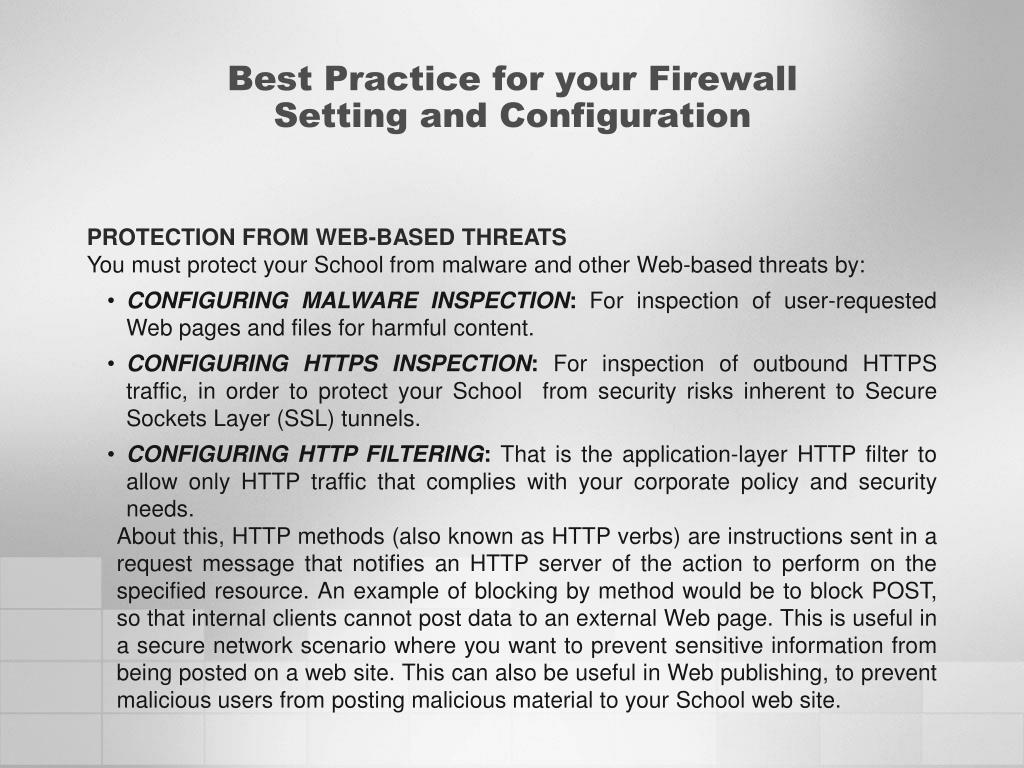 Best Practice for your Firewall Setting and Configuration

PROTECTION FROM WEB-BASED THREATS
You must protect your School from malware and other Web-based threats by:

• CONFIGURING MALWARE INSPECTION: For inspection of user-requested Web pages and files for harmful content.
• CONFIGURING HTTPS INSPECTION: For inspection of outbound HTTPS traffic, in order to protect your School from security risks inherent to Secure Sockets Layer (SSL) tunnels.
• CONFIGURING HTTP FILTERING: That is the application-layer HTTP filter to allow only HTTP traffic that complies with your corporate policy and security needs.

About this, HTTP methods (also known as HTTP verbs) are instructions sent in a request message that notifies an HTTP server of the action to perform on the specified resource. An example of blocking by method would be to block POST, so that internal clients cannot post data to an external Web page. This is useful in a secure network scenario where you want to prevent sensitive information from being posted on a web site. This can also be useful in Web publishing, to prevent malicious users from posting malicious material to your School web site.